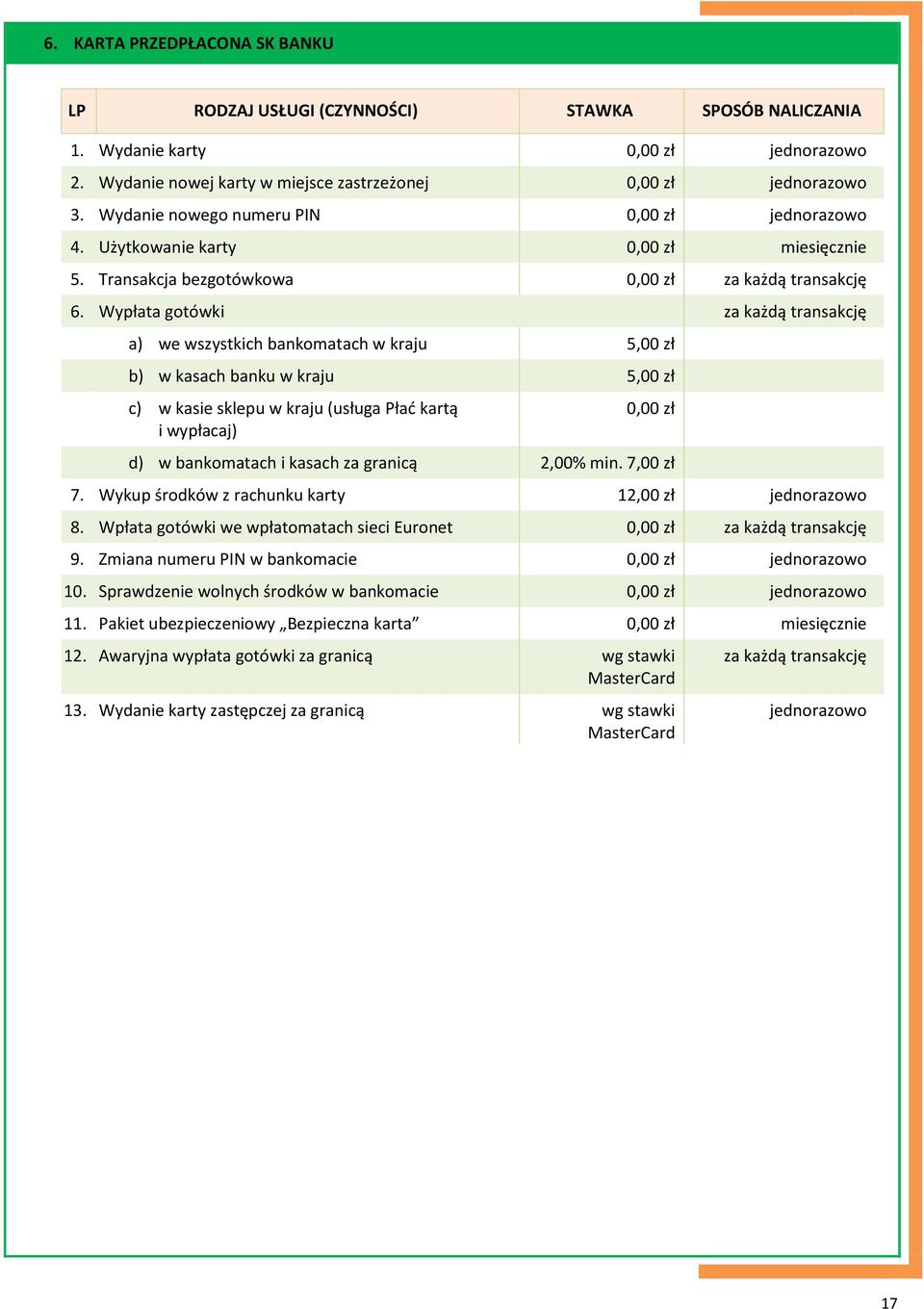 6. KARTA PRZEDPŁACONA SK BANKU

| LP | RODZAJ USŁUGI (CZYNNOŚCI) | STAWKA | SPOSÓB NALICZANIA |
|---|---|---|---|
| 1. | Wydanie karty | 0,00 zł | jednorazowo |
| 2. | Wydanie nowej karty w miejsce zastrzeżonej | 0,00 zł | jednorazowo |
| 3. | Wydanie nowego numeru PIN | 0,00 zł | jednorazowo |
| 4. | Użytkowanie karty | 0,00 zł | miesięcznie |
| 5. | Transakcja bezgotówkowa | 0,00 zł | za każdą transakcję |
| 6. | Wypłata gotówki | | za każdą transakcję |
| | a) we wszystkich bankomatach w kraju | 5,00 zł | |
| | b) w kasach banku w kraju | 5,00 zł | |
| | c) w kasie sklepu w kraju (usługa Płać kartą i wypłacaj) | 0,00 zł | |
| | d) w bankomatach i kasach za granicą | 2,00% min. 7,00 zł | |
| 7. | Wykup środków z rachunku karty | 12,00 zł | jednorazowo |
| 8. | Wpłata gotówki we wpłatomatach sieci Euronet | 0,00 zł | za każdą transakcję |
| 9. | Zmiana numeru PIN w bankomacie | 0,00 zł | jednorazowo |
| 10. | Sprawdzenie wolnych środków w bankomacie | 0,00 zł | jednorazowo |
| 11. | Pakiet ubezpieczeniowy „Bezpieczna karta” | 0,00 zł | miesięcznie |
| 12. | Awaryjna wypłata gotówki za granicą | wg stawki MasterCard | za każdą transakcję |
| 13. | Wydanie karty zastępczej za granicą | wg stawki MasterCard | jednorazowo |

17